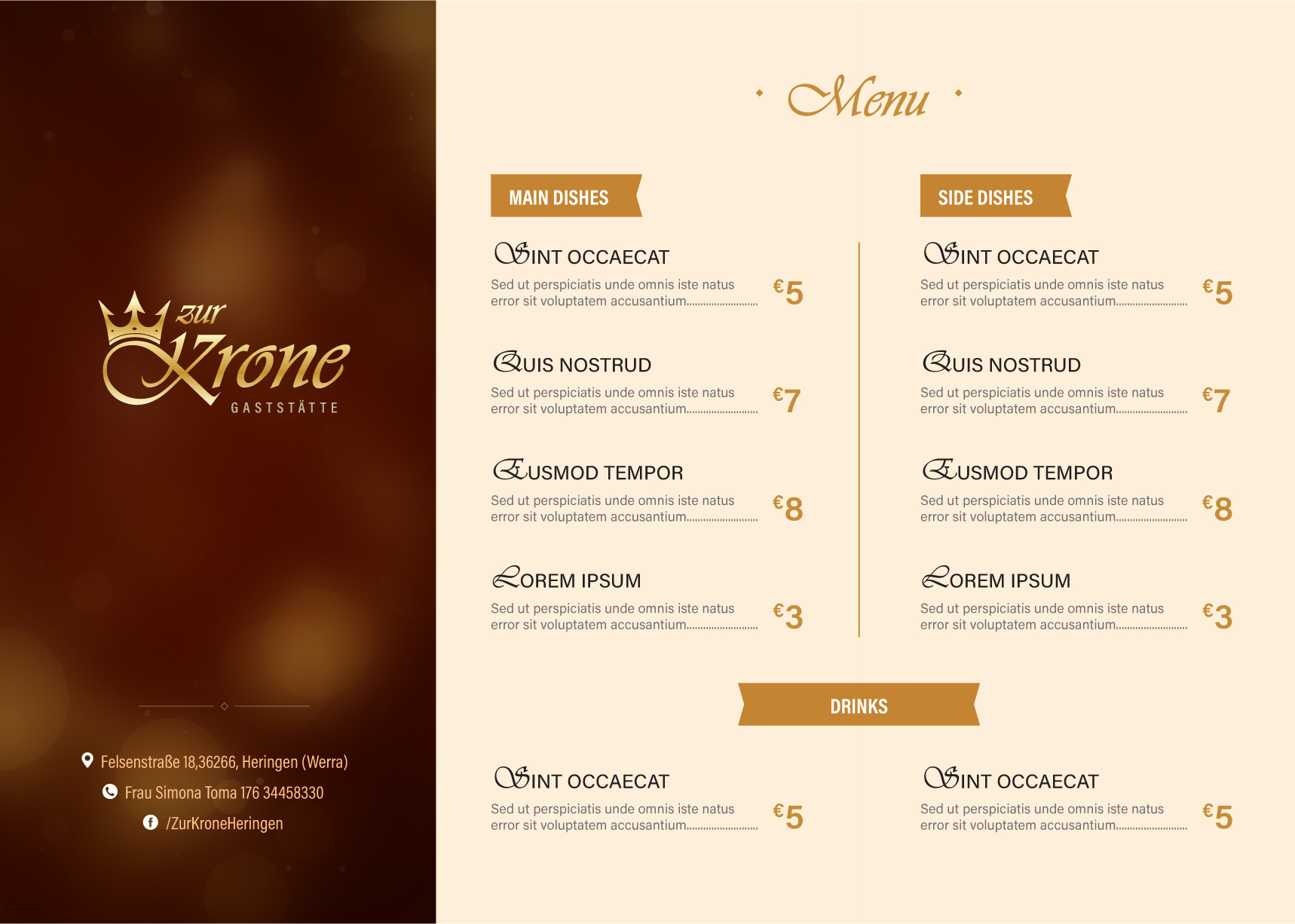 zur Krone
GASTSTÄTTE

Felsenstraße 18,36266, Heringen (Werra)
Frau Simona Toma 176 34458330
/ZurKroneHeringen

Menu

MAIN DISHES

SINT OCCAECAT
Sed ut perspiciatis unde omnis iste natus error sit voluptatem accusantium.......................... €5

QUIS NOSTRUD
Sed ut perspiciatis unde omnis iste natus error sit voluptatem accusantium.......................... €7

EUSMOD TEMPOR
Sed ut perspiciatis unde omnis iste natus error sit voluptatem accusantium.......................... €8

LOREM IPSUM
Sed ut perspiciatis unde omnis iste natus error sit voluptatem accusantium.......................... €3

SIDE DISHES

SINT OCCAECAT
Sed ut perspiciatis unde omnis iste natus error sit voluptatem accusantium.......................... €5

QUIS NOSTRUD
Sed ut perspiciatis unde omnis iste natus error sit voluptatem accusantium.......................... €7

EUSMOD TEMPOR
Sed ut perspiciatis unde omnis iste natus error sit voluptatem accusantium.......................... €8

LOREM IPSUM
Sed ut perspiciatis unde omnis iste natus error sit voluptatem accusantium.......................... €3

DRINKS

SINT OCCAECAT
Sed ut perspiciatis unde omnis iste natus error sit voluptatem accusantium.......................... €5

SINT OCCAECAT
Sed ut perspiciatis unde omnis iste natus error sit voluptatem accusantium.......................... €5